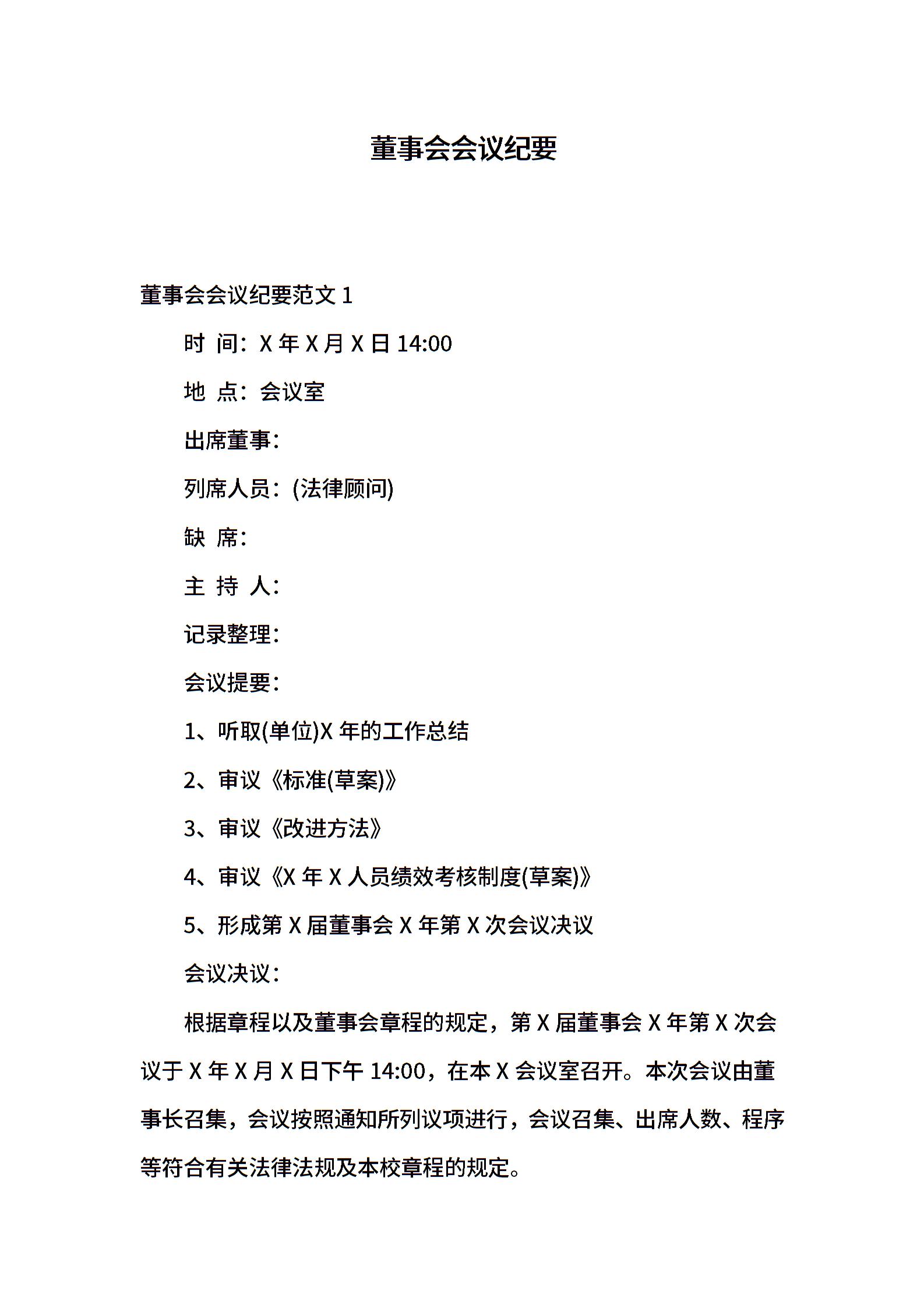 董事会会议纪要

董事会会议纪要范文 1

时 间：X 年 X 月 X 日 14:00

地 点：会议室

出席董事：

列席人员：(法律顾问)

缺 席：

主 持 人：

记录整理：

会议提要：

1、听取(单位)X 年的工作总结

2、审议《标准(草案)》

3、审议《改进方法》

4、审议《X 年 X 人员绩效考核制度(草案)》

5、形成第 X 届董事会 X 年第 X 次会议决议

会议决议：

根据章程以及董事会章程的规定，第 X 届董事会 X 年第 X 次会议于 X 年 X 月 X 日下午 14:00，在本 X 会议室召开。本次会议由董事长召集，会议按照通知所列议项进行，会议召集、出席人数、程序等符合有关法律法规及本校章程的规定。